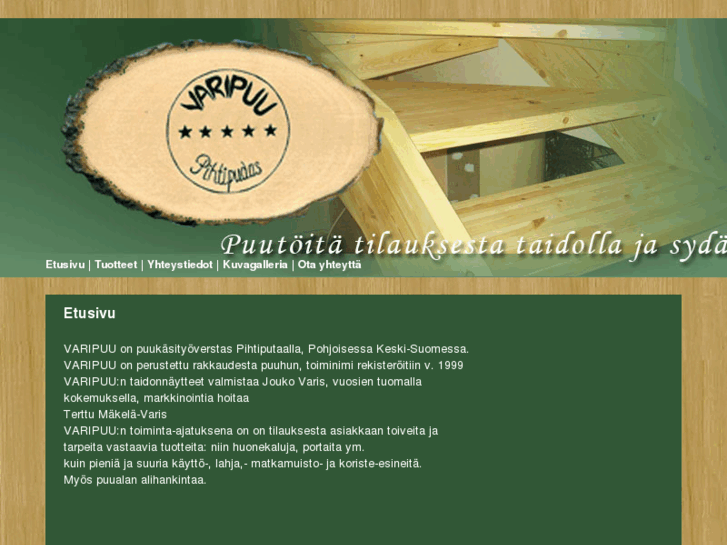 VARIPUU
★★★★★
Pihtipudas

Puutöitä tilauksesta taidolla ja sydä

Etusivu | Tuotteet | Yhteystiedot | Kuvagalleria | Ota yhteyttä

Etusivu

VARIPUU on puukäsityöverstas Pihtiputaalla, Pohjoisessa Keski-Suomessa.
VARIPUU on perustettu rakkaudesta puuhun, toiminimi rekisteröitiin v. 1999
VARIPUU:n taidonnäytteet valmistaa Jouko Varis, vuosien tuomalla kokemuksella, markkinointia hoitaa
Terttu Mäkelä-Varis
VARIPUU:n toiminta-ajatuksena on on tilauksesta asiakkaan toiveita ja tarpeita vastaavia tuotteita: niin huonekaluja, portaita ym.
kuin pieniä ja suuria käyttö-, lahja,- matkamuisto- ja koriste-esineitä.
Myös puualan alihankintaa.